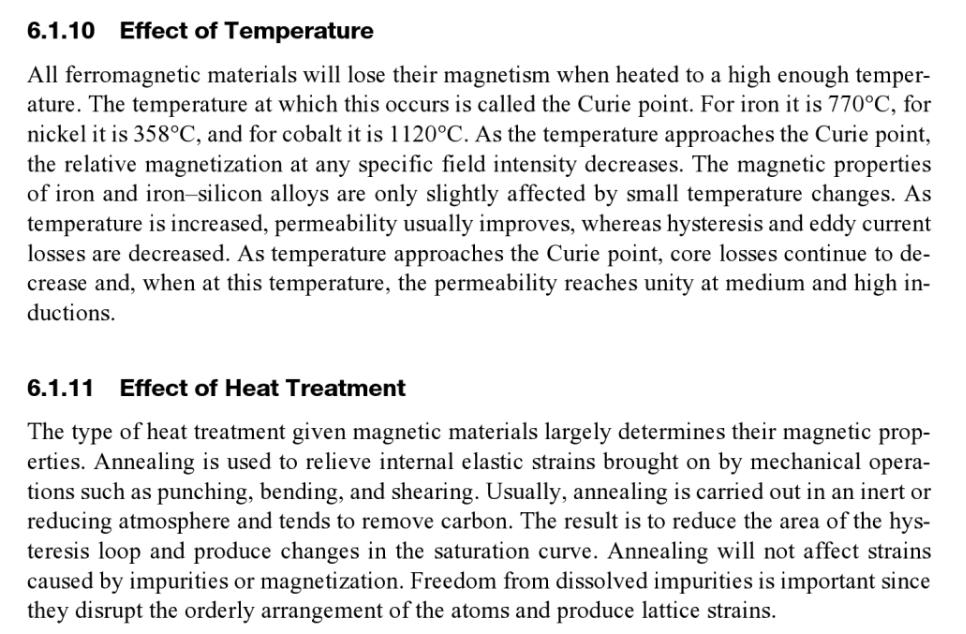 6.1.10 Effect of Temperature

All ferromagnetic materials will lose their magnetism when heated to a high enough temperature. The temperature at which this occurs is called the Curie point. For iron it is 770°C, for nickel it is 358°C, and for cobalt it is 1120°C. As the temperature approaches the Curie point, the relative magnetization at any specific field intensity decreases. The magnetic properties of iron and iron–silicon alloys are only slightly affected by small temperature changes. As temperature is increased, permeability usually improves, whereas hysteresis and eddy current losses are decreased. As temperature approaches the Curie point, core losses continue to decrease and, when at this temperature, the permeability reaches unity at medium and high inductions.

6.1.11 Effect of Heat Treatment

The type of heat treatment given magnetic materials largely determines their magnetic properties. Annealing is used to relieve internal elastic strains brought on by mechanical operations such as punching, bending, and shearing. Usually, annealing is carried out in an inert or reducing atmosphere and tends to remove carbon. The result is to reduce the area of the hysteresis loop and produce changes in the saturation curve. Annealing will not affect strains caused by impurities or magnetization. Freedom from dissolved impurities is important since they disrupt the orderly arrangement of the atoms and produce lattice strains.